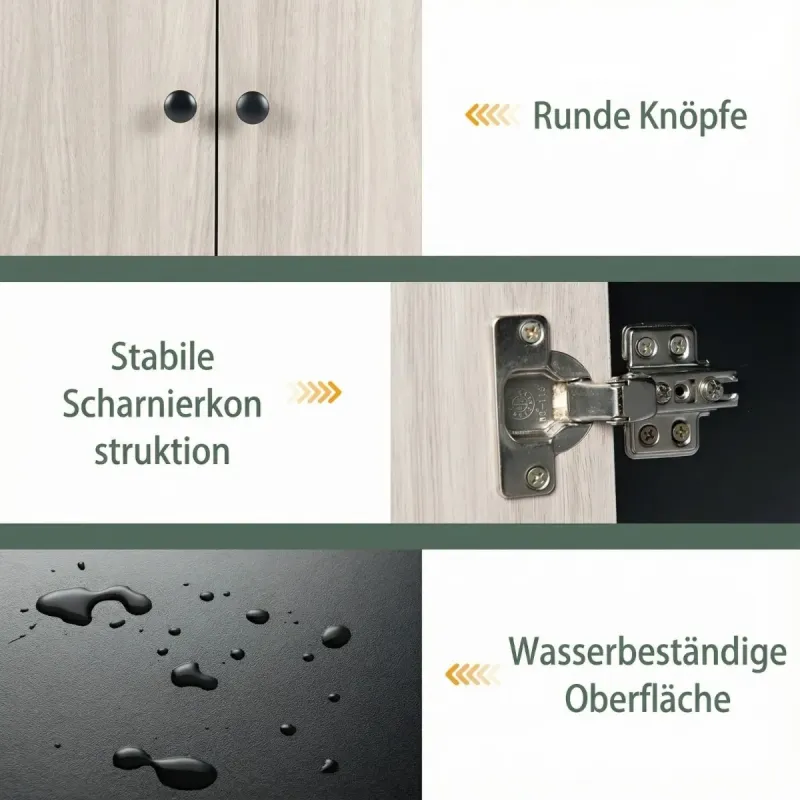 Runde Knöpfe

Stabile
Scharnierkon
struktion

Wasserbeständige
Oberfläche